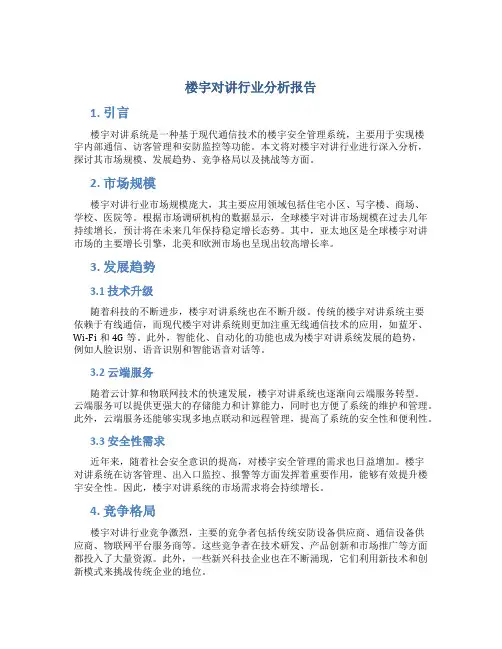 楼宇对讲行业分析报告

1. 引言

楼宇对讲系统是一种基于现代通信技术的楼宇安全管理系统，主要用于实现楼宇内部通信、访客管理和安防监控等功能。本文将对楼宇对讲行业进行深入分析，探讨其市场规模、发展趋势、竞争格局以及挑战等方面。

2. 市场规模

楼宇对讲行业市场规模庞大，其主要应用领域包括住宅小区、写字楼、商场、学校、医院等。根据市场调研机构的数据显示，全球楼宇对讲市场规模在过去几年持续增长，预计将在未来几年保持稳定增长态势。其中，亚太地区是全球楼宇对讲市场的主要增长引擎，北美和欧洲市场也呈现出较高增长率。

3. 发展趋势

3.1 技术升级

随着科技的不断进步，楼宇对讲系统也在不断升级。传统的楼宇对讲系统主要依赖于有线通信，而现代楼宇对讲系统则更加注重无线通信技术的应用，如蓝牙、Wi-Fi 和 4G 等。此外，智能化、自动化的功能也成为楼宇对讲系统发展的趋势，例如人脸识别、语音识别和智能语音对话等。

3.2 云端服务

随着云计算和物联网技术的快速发展，楼宇对讲系统也逐渐向云端服务转型。云端服务可以提供更强大的存储能力和计算能力，同时也方便了系统的维护和管理。此外，云端服务还能够实现多地点联动和远程管理，提高了系统的安全性和便利性。

3.3 安全性需求

近年来，随着社会安全意识的提高，对楼宇安全管理的需求也日益增加。楼宇对讲系统在访客管理、出入口监控、报警等方面发挥着重要作用，能够有效提升楼宇安全性。因此，楼宇对讲系统的市场需求将会持续增长。

4. 竞争格局

楼宇对讲行业竞争激烈，主要的竞争者包括传统安防设备供应商、通信设备供应商、物联网平台服务商等。这些竞争者在技术研发、产品创新和市场推广等方面都投入了大量资源。此外，一些新兴科技企业也在不断涌现，它们利用新技术和创新模式来挑战传统企业的地位。